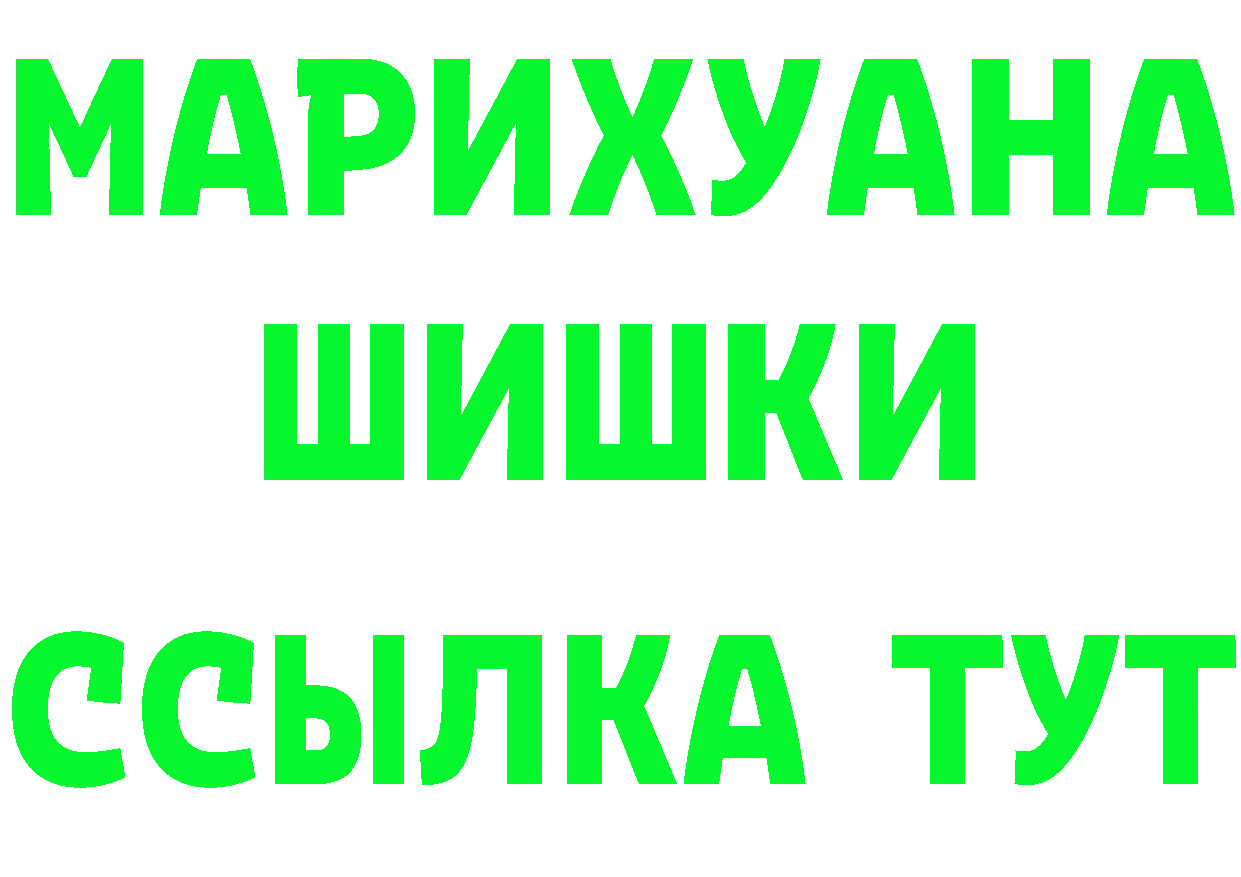 МАРИХУАНА
ШИШКИ
ССЫЛКА ТУТ